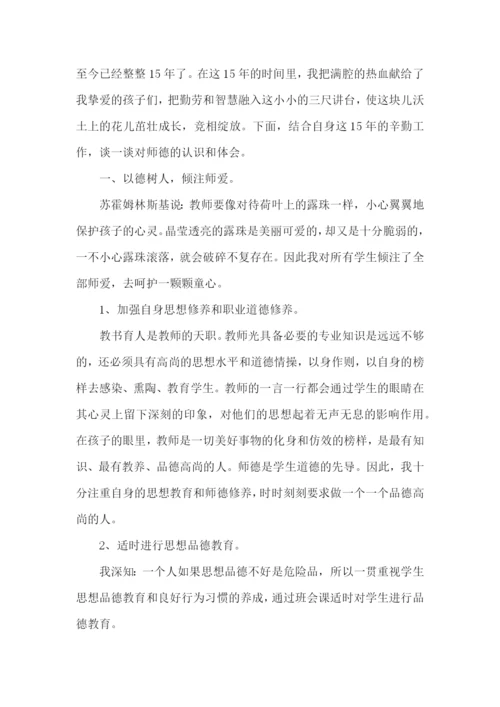 至今已经整整15年了。在这15年的时间里，我把满腔的热血献给了我挚爱的孩子们，把勤劳和智慧融入这小小的三尺讲台，使这块儿沃土上的花儿茁壮成长，竞相绽放。下面，结合自身这15年的辛勤工作，谈一谈对师德的认识和体会。

一、以德树人，倾注师爱。

苏霍姆林斯基说：教师要像对待荷叶上的露珠一样，小心翼翼地保护孩子的心灵。晶莹透亮的露珠是美丽可爱的，却又是十分脆弱的，一不小心露珠滚落，就会破碎不复存在。因此我对所有学生倾注了全部师爱，去呵护一颗颗童心。

1、加强自身思想修养和职业道德修养。

教书育人是教师的天职。教师光具备必要的专业知识是远远不够的，还必须具有高尚的思想水平和道德情操，以身作则，以自身的榜样去感染、熏陶、教育学生。教师的一言一行都会通过学生的眼睛在其心灵上留下深刻的印象，对他们的思想起着无声无息的影响作用。在孩子的眼里，教师是一切美好事物的化身和仿效的榜样，是最有知识、最有教养、品德高尚的人。师德是学生道德的先导。因此，我十分注重自身的思想教育和师德修养，时时刻刻要求做一个一个品德高尚的人。

2、适时进行思想品德教育。

我深知：一个人如果思想品德不好是危险品，所以一贯重视学生思想品德教育和良好行为习惯的养成，通过班会课适时对学生进行品德教育。